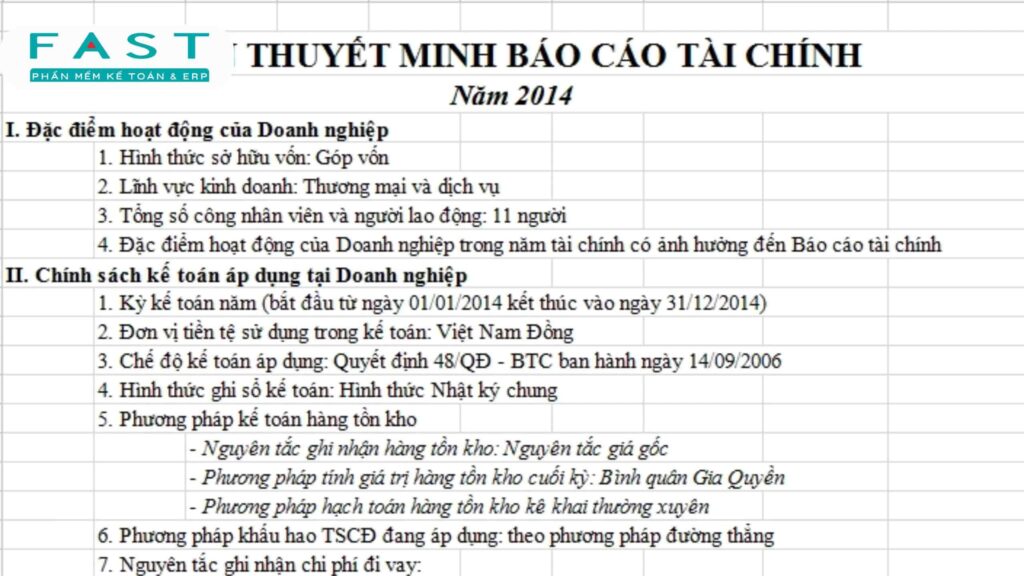 FAST
PHẦN MỀM KẾ TOÁN & ERP

THUYẾT MINH BÁO CÁO TÀI CHÍNH
Năm 2014

I. Đặc điểm hoạt động của Doanh nghiệp
1. Hình thức sở hữu vốn: Góp vốn
2. Lĩnh vực kinh doanh: Thương mại và dịch vụ
3. Tổng số công nhân viên và người lao động: 11 người
4. Đặc điểm hoạt động của Doanh nghiệp trong năm tài chính có ảnh hưởng đến Báo cáo tài chính

II. Chính sách kế toán áp dụng tại Doanh nghiệp
1. Kỳ kế toán năm (bắt đầu từ ngày 01/01/2014 kết thúc vào ngày 31/12/2014)
2. Đơn vị tiền tệ sử dụng trong kế toán: Việt Nam Đồng
3. Chế độ kế toán áp dụng: Quyết định 48/QĐ - BTC ban hành ngày 14/09/2006
4. Hình thức ghi sổ kế toán: Hình thức Nhật ký chung
5. Phương pháp kế toán hàng tồn kho
- Nguyên tắc ghi nhận hàng tồn kho: Nguyên tắc giá gốc
- Phương pháp tính giá trị hàng tồn kho cuối kỳ: Bình quân Gia Quyền
- Phương pháp hạch toán hàng tồn kho kê khai thường xuyên
6. Phương pháp khấu hao TSCĐ đang áp dụng: theo phương pháp đường thẳng
7. Nguyên tắc ghi nhận chi phí đi vay: